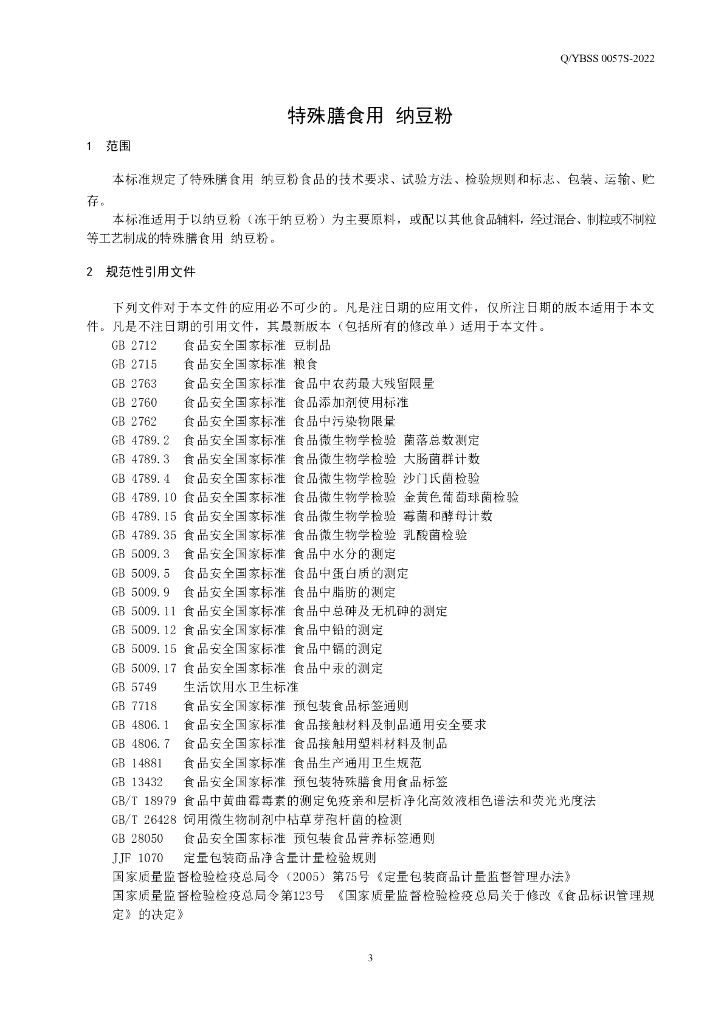 Q/YBSS 0057S-2022

特殊膳食用 纳豆粉

1 范围

本标准规定了特殊膳食用 纳豆粉食品的技术要求、试验方法、检验规则和标志、包装、运输、贮存。

本标准适用于以纳豆粉（冻干纳豆粉）为主要原料，或配以其他食品辅料，经过混合、制粒或不制粒等工艺制成的特殊膳食用 纳豆粉。

2 规范性引用文件

下列文件对于本文件的应用必不可少的。凡是注日期的应用文件，仅所注日期的版本适用于本文件。凡是不注日期的引用文件，其最新版本（包括所有的修改单）适用于本文件。

GB 2712 食品安全国家标准 豆制品
GB 2715 食品安全国家标准 粮食
GB 2763 食品安全国家标准 食品中农药最大残留限量
GB 2760 食品安全国家标准 食品添加剂使用标准
GB 2762 食品安全国家标准 食品中污染物限量
GB 4789.2 食品安全国家标准 食品微生物学检验 菌落总数测定
GB 4789.3 食品安全国家标准 食品微生物学检验 大肠菌群计数
GB 4789.4 食品安全国家标准 食品微生物学检验 沙门氏菌检验
GB 4789.10 食品安全国家标准 食品微生物学检验 金黄色葡萄球菌检验
GB 4789.15 食品安全国家标准 食品微生物学检验 霉菌和酵母计数
GB 4789.35 食品安全国家标准 食品微生物学检验 乳酸菌检验
GB 5009.3 食品安全国家标准 食品中水分的测定
GB 5009.5 食品安全国家标准 食品中蛋白质的测定
GB 5009.9 食品安全国家标准 食品中脂肪的测定
GB 5009.11 食品安全国家标准 食品中总砷及无机砷的测定
GB 5009.12 食品安全国家标准 食品中铅的测定
GB 5009.15 食品安全国家标准 食品中镉的测定
GB 5009.17 食品安全国家标准 食品中汞的测定
GB 5749 生活饮用水卫生标准
GB 7718 食品安全国家标准 预包装食品标签通则
GB 4806.1 食品安全国家标准 食品接触材料及制品通用安全要求
GB 4806.7 食品安全国家标准 食品接触用塑料材料及制品
GB 14881 食品安全国家标准 食品生产通用卫生规范
GB 13432 食品安全国家标准 预包装特殊膳食用食品标签
GB/T 18979 食品中黄曲霉毒素的测定免疫亲和层析净化高效液相色谱法和荧光光度法
GB/T 26428 饲用微生物制剂中枯草芽孢杆菌的检测
GB 28050 食品安全国家标准 预包装食品营养标签通则
JJF 1070 定量包装商品净含量计量检验规则
国家质量监督检验检疫总局令（2005）第75号《定量包装商品计量监督管理办法》
国家质量监督检验检疫总局令第123号 《国家质量监督检验检疫总局关于修改《食品标识管理规定》的决定》

3